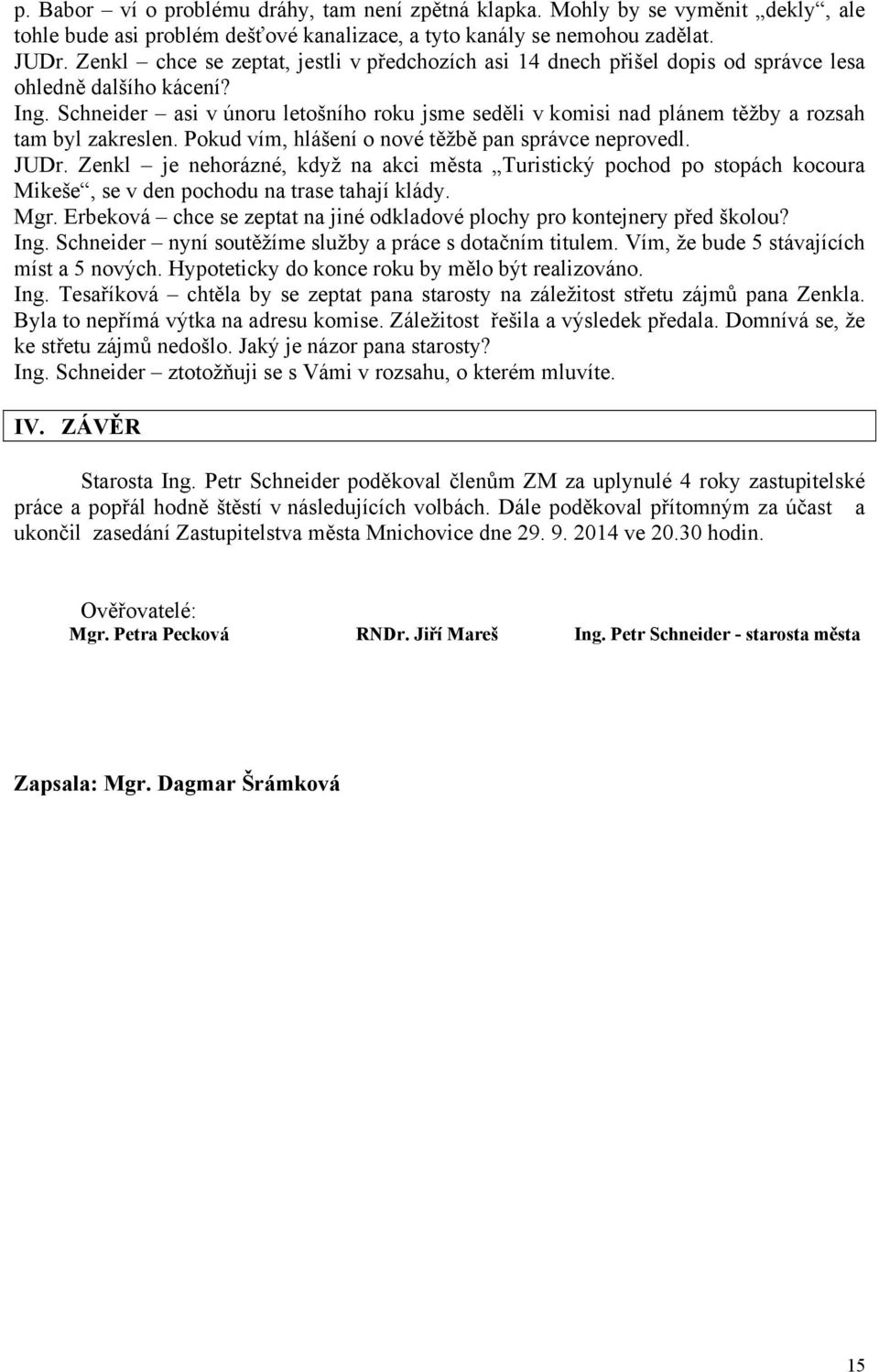 p. Babor – ví o problému dráhy, tam není zpětná klapka. Mohly by se vyměnit „dekly“, ale tohle bude asi problém dešťové kanalizace, a tyto kanály se nemohou zadělat.
JUDr. Zenkl – chce se zeptat, jestli v předchozích asi 14 dnech přišel dopis od správce lesa ohledně dalšího kácení?
Ing. Schneider – asi v únoru letošního roku jsme seděli v komisi nad plánem těžby a rozsah tam byl zakreslen. Pokud vím, hlášení o nové těžbě pan správce neprovedl.
JUDr. Zenkl – je nehorázné, když na akci města „Turistický pochod po stopách kocoura Mikeše“, se v den pochodu na trase tahají klády.
Mgr. Erbeková – chce se zeptat na jiné odkladové plochy pro kontejnery před školou?
Ing. Schneider – nyní soutěžíme služby a práce s dotačním titulem. Vím, že bude 5 stávajících míst a 5 nových. Hypoteticky do konce roku by mělo být realizováno.
Ing. Tesaříková – chtěla by se zeptat pana starosty na záležitost střetu zájmů pana Zenkla. Byla to nepřímá výtka na adresu komise. Záležitost řešila a výsledek předala. Domnívá se, že ke střetu zájmů nedošlo. Jaký je názor pana starosty?
Ing. Schneider – ztotožňuji se s Vámi v rozsahu, o kterém mluvíte.

IV. ZÁVĚR

Starosta Ing. Petr Schneider poděkoval členům ZM za uplynulé 4 roky zastupitelské práce a popřál hodně štěstí v následujících volbách. Dále poděkoval přítomným za účast a ukončil zasedání Zastupitelstva města Mnichovice dne 29. 9. 2014 ve 20.30 hodin.

Ověřovatelé:
Mgr. Petra Pecková RNDr. Jiří Mareš Ing. Petr Schneider - starosta města

Zapsala: Mgr. Dagmar Šrámková

15